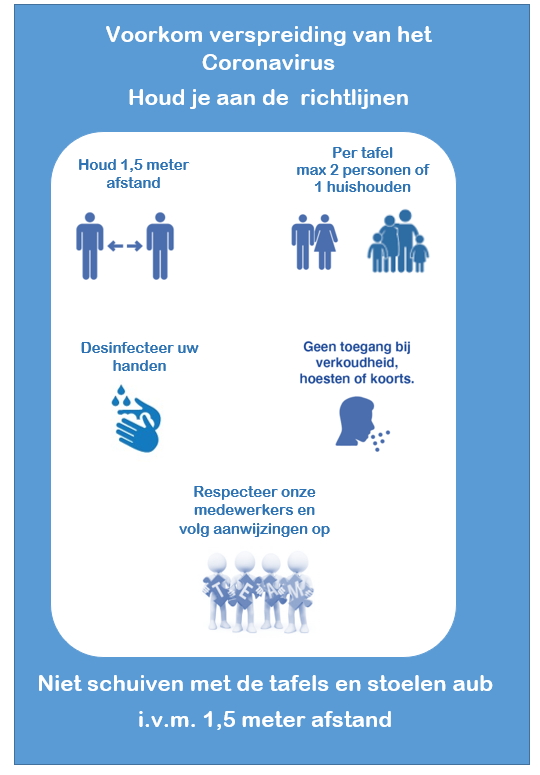 Voorkom verspreiding van het Coronavirus

Houd je aan de richtlijnen

Houd 1,5 meter afstand

Per tafel max 2 personen of 1 huishouden

Desinfecteer uw handen

Geen toegang bij verkoudheid, hoesten of koorts.

Respecteer onze medewerkers en volg aanwijzingen op

TEAM

Niet schuiven met de tafels en stoelen aub

i.v.m. 1,5 meter afstand